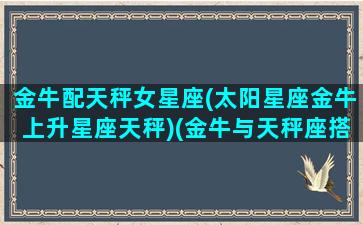 金牛配天秤女星座(太阳星座金牛上升星座天秤)(金牛与天秤座搭